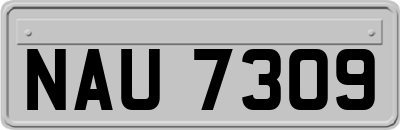 NAU 7309